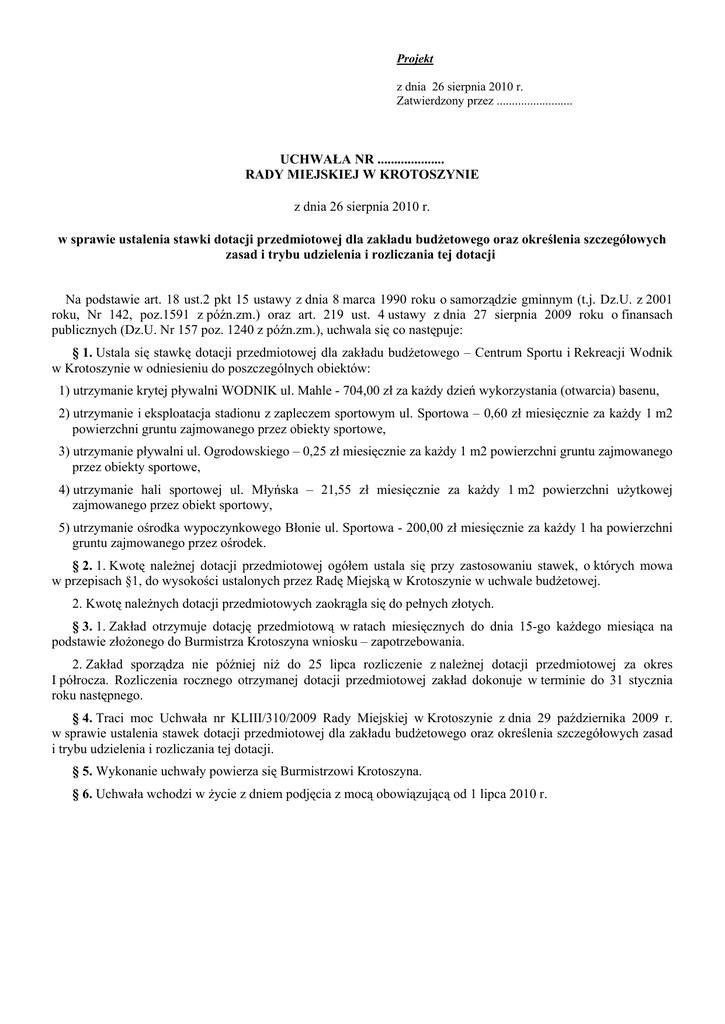 Projekt

z dnia 26 sierpnia 2010 r.
Zatwierdzony przez .........................

UCHWAŁA NR ....................
RADY MIEJSKIEJ W KROTOSZYNIE

z dnia 26 sierpnia 2010 r.

w sprawie ustalenia stawki dotacji przedmiotowej dla zakładu budżetowego oraz określenia szczegółowych zasad i trybu udzielenia i rozliczania tej dotacji

Na podstawie art. 18 ust.2 pkt 15 ustawy z dnia 8 marca 1990 roku o samorządzie gminnym (t.j. Dz.U. z 2001 roku, Nr 142, poz.1591 z późn.zm.) oraz art. 219 ust. 4 ustawy z dnia 27 sierpnia 2009 roku o finansach publicznych (Dz.U. Nr 157 poz. 1240 z późn.zm.), uchwala się co następuje:

§ 1. Ustala się stawkę dotacji przedmiotowej dla zakładu budżetowego – Centrum Sportu i Rekreacji Wodnik w Krotoszynie w odniesieniu do poszczególnych obiektów:

1) utrzymanie krytej pływalni WODNIK ul. Mahle - 704,00 zł za każdy dzień wykorzystania (otwarcia) basenu,

2) utrzymanie i eksploatacja stadionu z zapleczem sportowym ul. Sportowa – 0,60 zł miesięcznie za każdy 1 m2 powierzchni gruntu zajmowanego przez obiekty sportowe,

3) utrzymanie pływalni ul. Ogrodowskiego – 0,25 zł miesięcznie za każdy 1 m2 powierzchni gruntu zajmowanego przez obiekty sportowe,

4) utrzymanie hali sportowej ul. Młyńska – 21,55 zł miesięcznie za każdy 1 m2 powierzchni użytkowej zajmowanego przez obiekt sportowy,

5) utrzymanie ośrodka wypoczynkowego Błonie ul. Sportowa - 200,00 zł miesięcznie za każdy 1 ha powierzchni gruntu zajmowanego przez ośrodek.

§ 2. 1. Kwotę należnej dotacji przedmiotowej ogółem ustala się przy zastosowaniu stawek, o których mowa w przepisach §1, do wysokości ustalonych przez Radę Miejską w Krotoszynie w uchwale budżetowej.

2. Kwotę należnych dotacji przedmiotowych zaokrągla się do pełnych złotych.

§ 3. 1. Zakład otrzymuje dotację przedmiotową w ratach miesięcznych do dnia 15-go każdego miesiąca na podstawie złożonego do Burmistrza Krotoszyna wniosku – zapotrzebowania.

2. Zakład sporządza nie później niż do 25 lipca rozliczenie z należnej dotacji przedmiotowej za okres I półrocza. Rozliczenia rocznego otrzymanej dotacji przedmiotowej zakład dokonuje w terminie do 31 stycznia roku następnego.

§ 4. Traci moc Uchwała nr KLIII/310/2009 Rady Miejskiej w Krotoszynie z dnia 29 października 2009 r. w sprawie ustalenia stawek dotacji przedmiotowej dla zakładu budżetowego oraz określenia szczegółowych zasad i trybu udzielenia i rozliczania tej dotacji.

§ 5. Wykonanie uchwały powierza się Burmistrzowi Krotoszyna.

§ 6. Uchwała wchodzi w życie z dniem podjęcia z mocą obowiązującą od 1 lipca 2010 r.